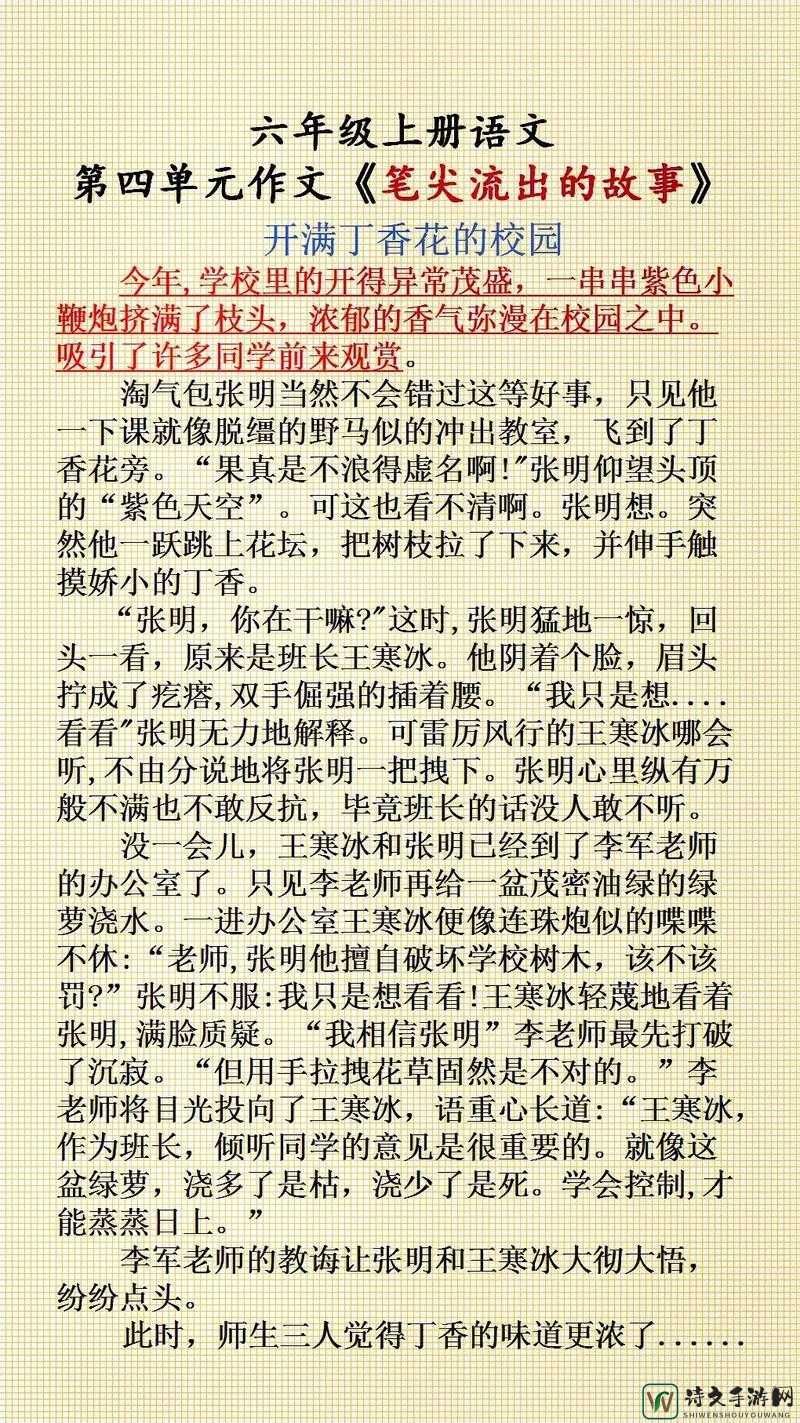 六年级上册语文
第四单元作文《笔尖流出的故事》

开满丁香花的校园

今年,学校里的开得异常茂盛，一串串紫色小鞭炮挤满了枝头，浓郁的香气弥漫在校园之中。吸引了许多同学前来观赏。

淘气包张明当然不会错过这等好事，只见他一下课就像脱缰的野马似的冲出教室，飞到了丁香花旁。“果真是不浪得虚名啊!”张明仰望头顶的“紫色天空”。可这也看不清啊。张明想。突然他一跃跳上花坛，把树枝拉了下来，并伸手触摸娇小的丁香。

“张明，你在干嘛?”这时,张明猛地一惊，回头一看，原来是班长王寒冰。他阴着个脸，眉头拧成了疙瘩,双手倔强的插着腰。“我只是想....看看”张明无力地解释。可雷厉风行的王寒冰哪会听,不由分说地将张明一把拽下。张明心里纵有万般不满也不敢反抗，毕竟班长的话没人敢不听。

没一会儿，王寒冰和张明已经到了李军老师的办公室了。只见李老师再给一盆茂密油绿的绿萝浇水。一进办公室王寒冰便像连珠炮似的喋喋不休:“老师,张明他擅自破坏学校树木，该不该罚?”张明不服:我只是想看看!王寒冰轻蔑地看着张明,满脸质疑。“我相信张明”李老师最先打破了沉寂。“但用手拉拽花草固然是不对的。”李老师将目光投向了王寒冰，语重心长道:“王寒冰，作为班长，倾听同学的意见是很重要的。就像这盆绿萝，浇多了是枯，浇少了是死。学会控制,才能蒸蒸日上。”

李军老师的教诲让张明和王寒冰大彻大悟，纷纷点头。

此时，师生三人觉得丁香的味道更浓了......

诗文手游网
SHIWENSHOUYOUWANG